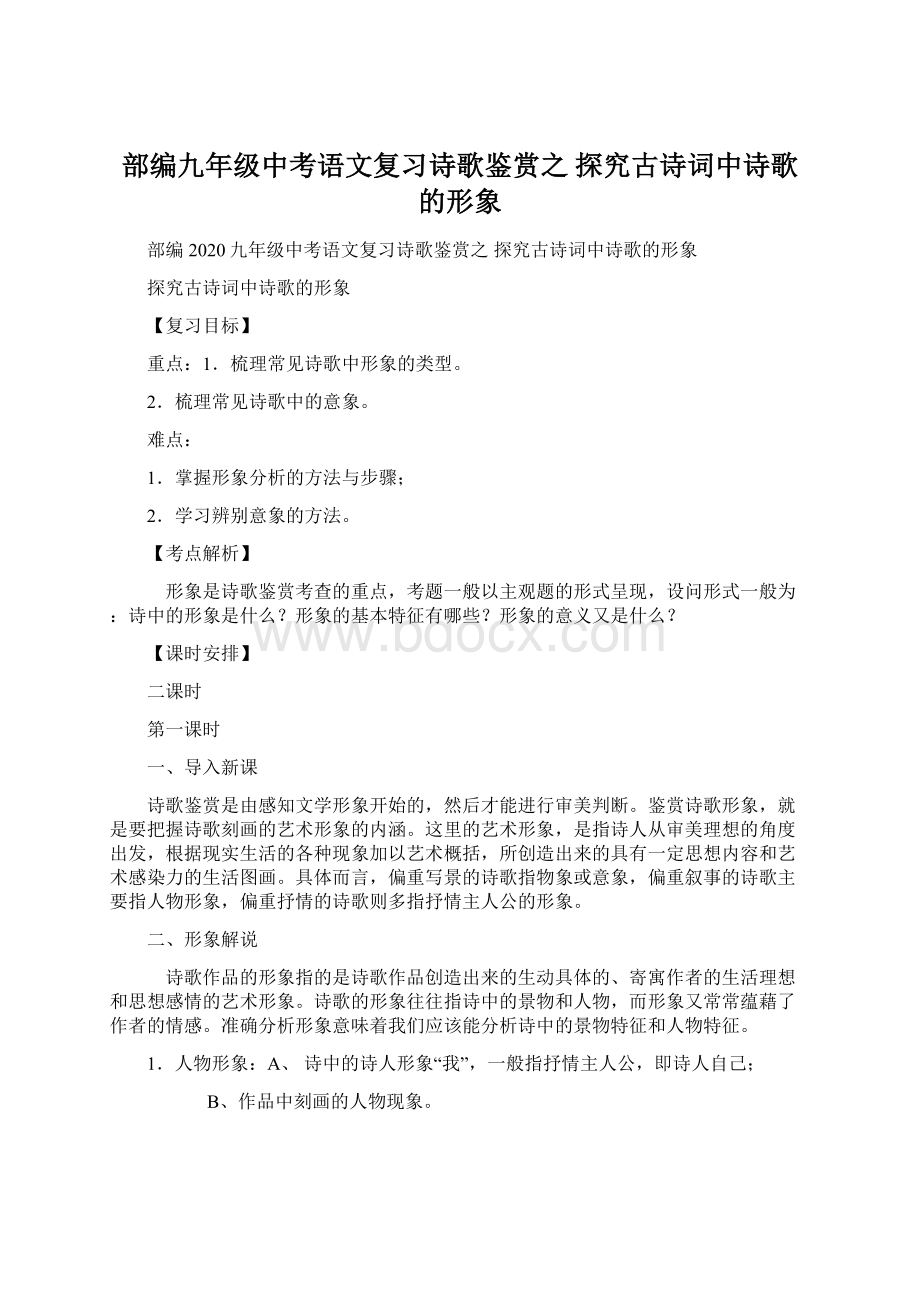 部编九年级中考语文复习诗歌鉴赏之 探究古诗词中诗歌的形象

部编2020九年级中考语文复习诗歌鉴赏之 探究古诗词中诗歌的形象

探究古诗词中诗歌的形象

【复习目标】

重点：1．梳理常见诗歌中形象的类型。

2．梳理常见诗歌中的意象。

难点：

1．掌握形象分析的方法与步骤；

2．学习辨别意象的方法。

【考点解析】

形象是诗歌鉴赏考查的重点，考题一般以主观题的形式呈现，设问形式一般为：诗中的形象是什么？形象的基本特征有哪些？形象的意义又是什么？

www.bdocx.com

【课时安排】

二课时

第一课时

一、导入新课

诗歌鉴赏是由感知文学形象开始的，然后才能进行审美判断。鉴赏诗歌形象，就是要把握诗歌刻画的艺术形象的内涵。这里的艺术形象，是指诗人从审美理想的角度出发，根据现实生活的各种现象加以艺术概括，所创造出来的具有一定思想内容和艺术感染力的生活图画。具体而言，偏重写景的诗歌指物象或意象，偏重叙事的诗歌主要指人物形象，偏重抒情的诗歌则多指抒情主人公的形象。

二、形象解说

诗歌作品的形象指的是诗歌作品创造出来的生动具体的、寄寓作者的生活理想和思想感情的艺术形象。诗歌的形象往往指诗中的景物和人物，而形象又常常蕴藉了作者的情感。准确分析形象意味着我们应该能分析诗中的景物特征和人物特征。

1．人物形象：A、 诗中的诗人形象“我”，一般指抒情主人公，即诗人自己；

B、作品中刻画的人物现象。